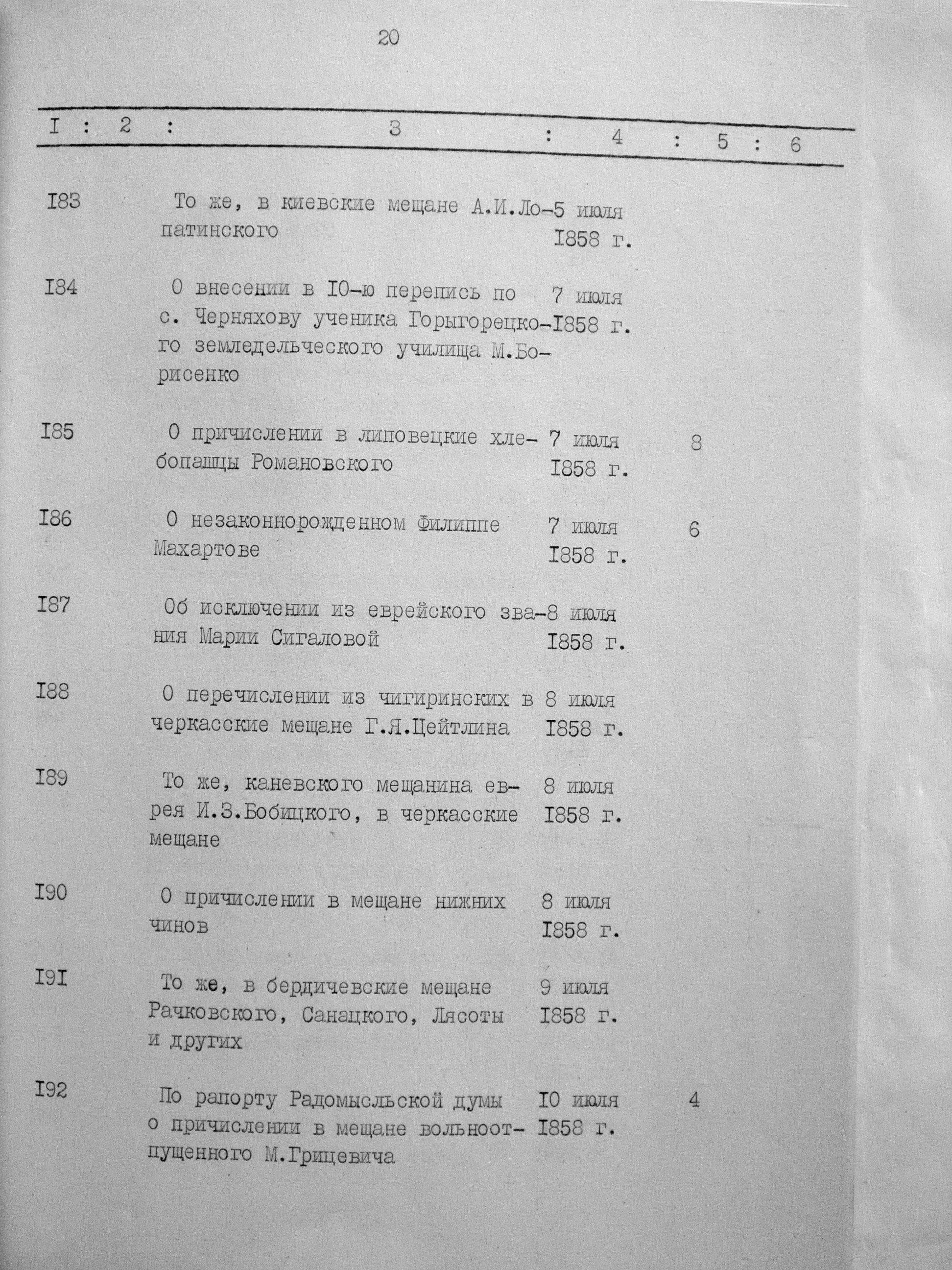 20

| I | 2 | 3 | 4 | 5 | 6 |
|---|---|---|---|---|---|
| I83 | | То же, в киевские мещане А.И.Лопатинского | 5 июля I858 г. | | |
| I84 | | О внесении в I0-ю перепись по с. Черняхову ученика Горыгорецкого земледельческого училища М.Борисенко | 7 июля I858 г. | | |
| I85 | | О причислении в липовецкие хлебопашцы Романовского | 7 июля I858 г. | 8 | |
| I86 | | О незаконнорожденном Филиппе Махартове | 7 июля I858 г. | 6 | |
| I87 | | Об исключении из еврейского звания Марии Сигаловой | 8 июля I858 г. | | |
| I88 | | О перечислении из чигиринских в черкасские мещане Г.Я.Цейтлина | 8 июля I858 г. | | |
| I89 | | То же, каневского мещанина еврея И.З.Бобицкого, в черкасские мещане | 8 июля I858 г. | | |
| I90 | | О причислении в мещане нижних чинов | 8 июля I858 г. | | |
| I9I | | То же, в бердичевские мещане Рачковского, Санацкого, Лясоты и других | 9 июля I858 г. | | |
| I92 | | По рапорту Радомысльской думы о причислении в мещане вольноотпущенного М.Грицевича | I0 июля I858 г. | 4 | |